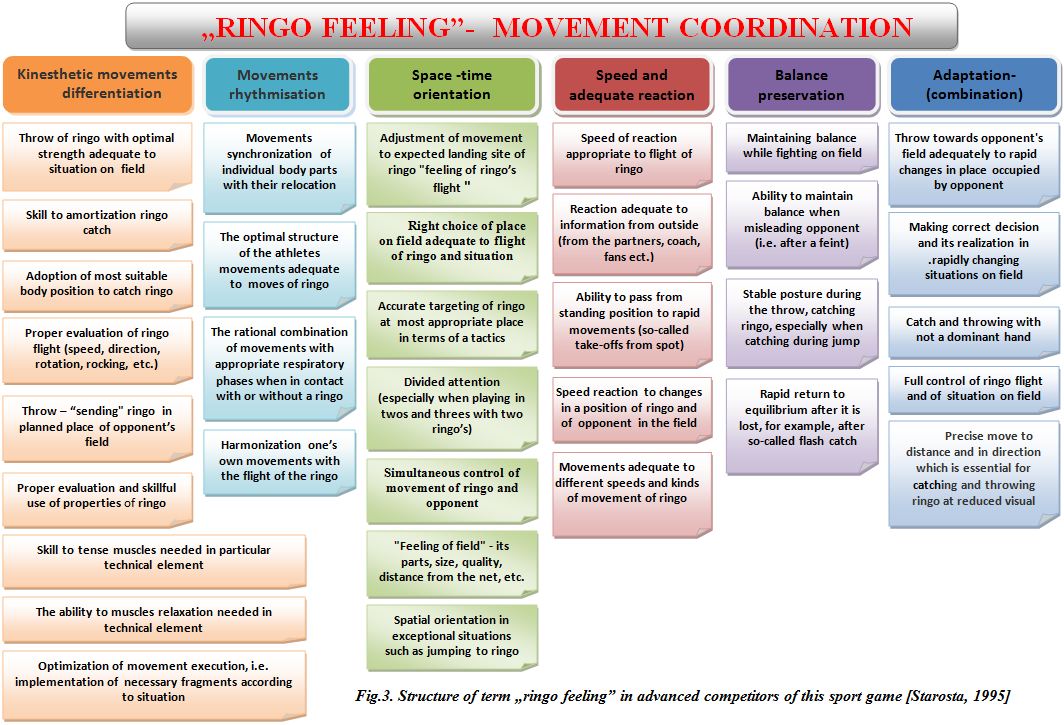 „RINGO FEELING"- MOVEMENT COORDINATION

Kinesthetic movements differentiation

Throw of ringo with optimal strength adequate to situation on field

Skill to amortization ringo catch

Adoption of most suitable body position to catch ringo

Proper evaluation of ringo flight (speed, direction, rotation, rocking, etc.)

Throw – "sending" ringo in planned place of opponent's field

Proper evaluation and skillful use of properties of ringo

Skill to tense muscles needed in particular technical element

The ability to muscles relaxation needed in technical element

Optimization of movement execution, i.e. implementation of necessary fragments according to situation

Movements rhythmisation

Movements synchronization of individual body parts with their relocation

The optimal structure of the athletes movements adequate to moves of ringo

The rational combination of movements with appropriate respiratory phases when in contact with or without a ringo

Harmonization one's own movements with the flight of the ringo

Space -time orientation

Adjustment of movement to expected landing site of ringo "feeling of ringo's flight "

Right choice of place on field adequate to flight of ringo and situation

Accurate targeting of ringo at most appropriate place in terms of a tactics

Divided attention (especially when playing in twos and threes with two ringo's)

Simultaneous control of movement of ringo and opponent

"Feeling of field" - its parts, size, quality, distance from the net, etc.

Spatial orientation in exceptional situations such as jumping to ringo

Speed and adequate reaction

Speed of reaction appropriate to flight of ringo

Reaction adequate to information from outside (from the partners, coach, fans ect.)

Ability to pass from standing position to rapid movements (so-called take-offs from spot)

Speed reaction to changes in a position of ringo and of opponent in the field

Movements adequate to different speeds and kinds of movement of ringo

Balance preservation

Maintaining balance while fighting on field

Ability to maintain balance when misleading opponent (i.e. after a feint)

Stable posture during the throw, catching ringo, especially when catching during jump

Rapid return to equilibrium after it is lost, for example, after so-called flash catch

Adaptation- (combination)

Throw towards opponent's field adequately to rapid changes in place occupied by opponent

Making correct decision and its realization in .rapidly changing situations on field

Catch and throwing with not a dominant hand

Full control of ringo flight and of situation on field

Precise move to distance and in direction which is essential for catching and throwing ringo at reduced visual

Fig.3. Structure of term „ringo feeling" in advanced competitors of this sport game [Starosta, 1995]